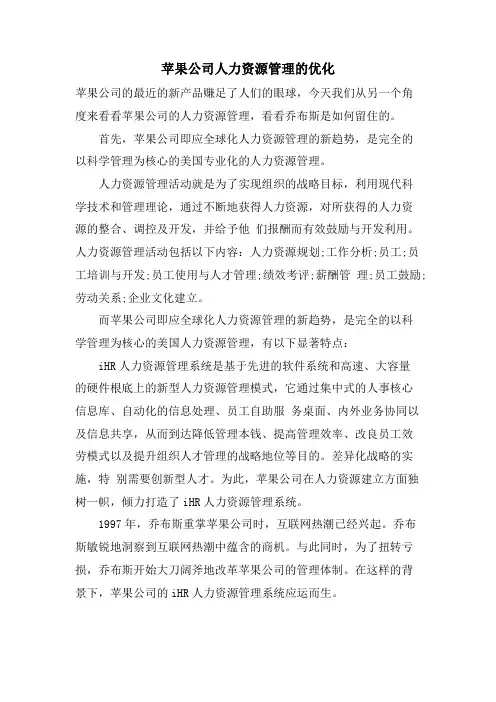 苹果公司人力资源管理的优化

苹果公司的最近的新产品赚足了人们的眼球，今天我们从另一个角度来看看苹果公司的人力资源管理，看看乔布斯是如何留住的。

首先，苹果公司即应全球化人力资源管理的新趋势，是完全的以科学管理为核心的美国专业化的人力资源管理。

人力资源管理活动就是为了实现组织的战略目标，利用现代科学技术和管理理论，通过不断地获得人力资源，对所获得的人力资源的整合、调控及开发，并给予他 们报酬而有效鼓励与开发利用。人力资源管理活动包括以下内容：人力资源规划;工作分析;员工;员工培训与开发;员工使用与人才管理;绩效考评;薪酬管 理;员工鼓励;劳动关系;企业文化建立。

而苹果公司即应全球化人力资源管理的新趋势，是完全的以科学管理为核心的美国人力资源管理，有以下显著特点：

iHR 人力资源管理系统是基于先进的软件系统和高速、大容量的硬件根底上的新型人力资源管理模式，它通过集中式的人事核心信息库、自动化的信息处理、员工自助服 务桌面、内外业务协同以及信息共享，从而到达降低管理本钱、提高管理效率、改良员工效劳模式以及提升组织人才管理的战略地位等目的。差异化战略的实施，特 别需要创新型人才。为此，苹果公司在人力资源建立方面独树一帜，倾力打造了 iHR 人力资源管理系统。

1997 年，乔布斯重掌苹果公司时，互联网热潮已经兴起。乔布斯敏锐地洞察到互联网热潮中蕴含的商机。与此同时，为了扭转亏损，乔布斯开始大刀阔斧地改革苹果公司的管理体制。在这样的背景下，苹果公司的 iHR 人力资源管理系统应运而生。